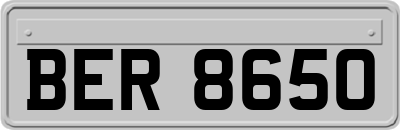 BER 8650